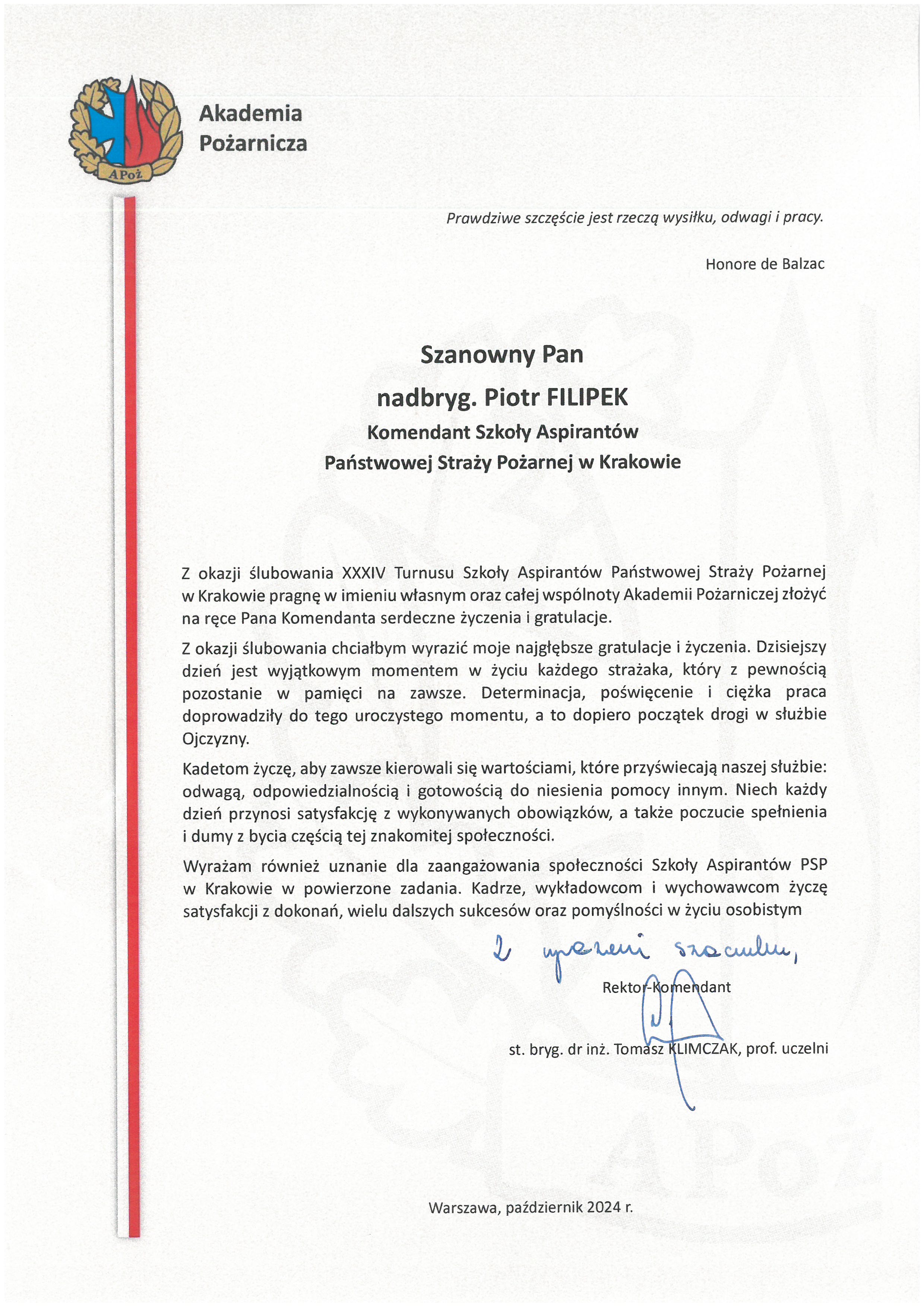 APoż

Akademia Pożarnicza

Prawdziwe szczęście jest rzeczą wysiłku, odwagi i pracy.

Honore de Balzac

Szanowny Pan
nadbryg. Piotr FILIPEK
Komendant Szkoły Aspirantów
Państwowej Straży Pożarnej w Krakowie

Z okazji ślubowania XXXIV Turnusu Szkoły Aspirantów Państwowej Straży Pożarnej w Krakowie pragnę w imieniu własnym oraz całej wspólnoty Akademii Pożarniczej złożyć na ręce Pana Komendanta serdeczne życzenia i gratulacje.

Z okazji ślubowania chciałbym wyrazić moje najgłębsze gratulacje i życzenia. Dzisiejszy dzień jest wyjątkowym momentem w życiu każdego strażaka, który z pewnością pozostanie w pamięci na zawsze. Determinacja, poświęcenie i ciężka praca doprowadziły do tego uroczystego momentu, a to dopiero początek drogi w służbie Ojczyzny.

Kadetom życzę, aby zawsze kierowali się wartościami, które przyświecają naszej służbie: odwagą, odpowiedzialnością i gotowością do niesienia pomocy innym. Niech każdy dzień przynosi satysfakcję z wykonywanych obowiązków, a także poczucie spełnienia i dumy z bycia częścią tej znakomitej społeczności.

Wyrażam również uznanie dla zaangażowania społeczności Szkoły Aspirantów PSP w Krakowie w powierzone zadania. Kadrze, wykładowcom i wychowawcom życzę satysfakcji z dokonań, wielu dalszych sukcesów oraz pomyślności w życiu osobistym

Z wyrazami szacunku,

Rektor-Komendant

st. bryg. dr inż. Tomasz KLIMCZAK, prof. uczelni

Warszawa, październik 2024 r.